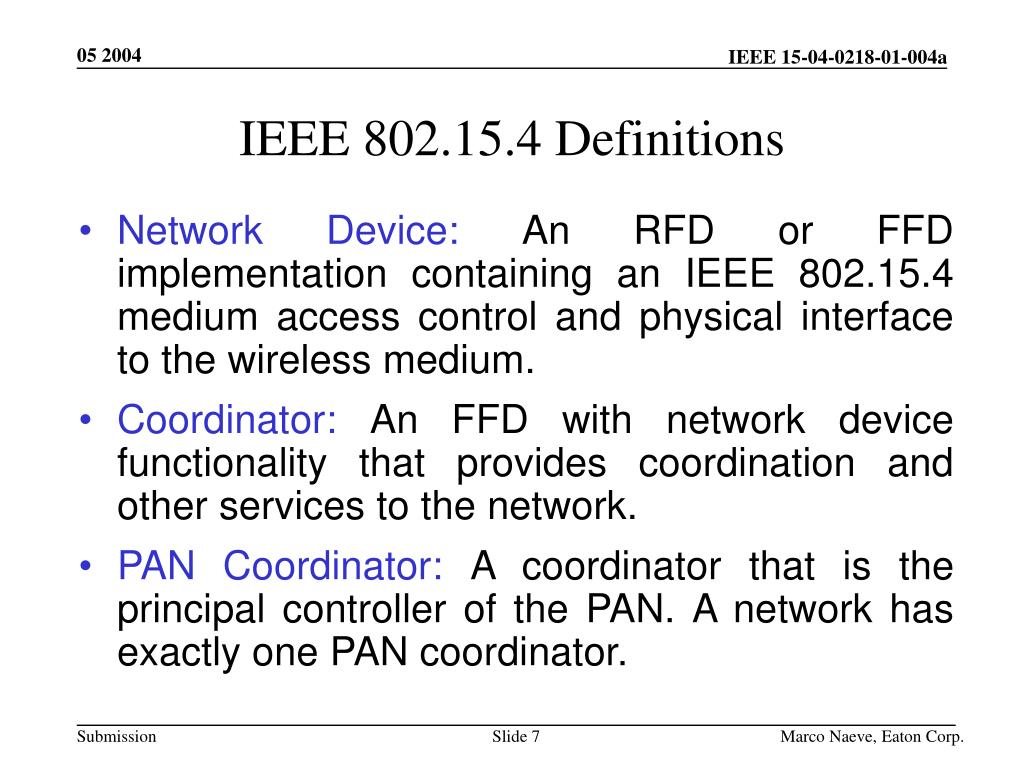 05 2004

IEEE 15-04-0218-01-004a

IEEE 802.15.4 Definitions

• Network Device: An RFD or FFD implementation containing an IEEE 802.15.4 medium access control and physical interface to the wireless medium.

• Coordinator: An FFD with network device functionality that provides coordination and other services to the network.

• PAN Coordinator: A coordinator that is the principal controller of the PAN. A network has exactly one PAN coordinator.

Submission

Slide 7

Marco Naeve, Eaton Corp.